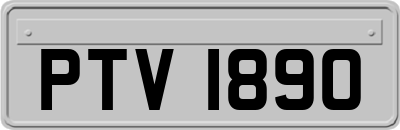 PTV 1890